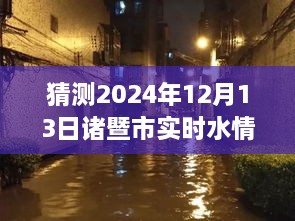 猜测2024年12月13日诸暨市实时水情